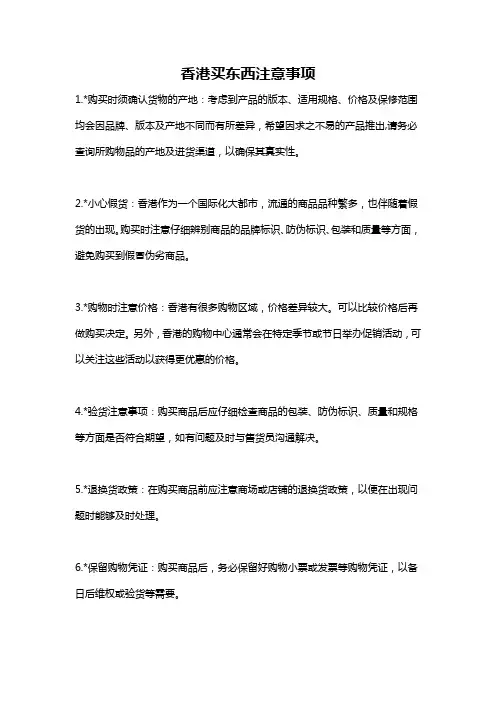 香港买东西注意事项

1.*购买时须确认货物的产地：考虑到产品的版本、适用规格、价格及保修范围均会因品牌、版本及产地不同而有所差异，希望因求之不易的产品推出,请务必查询所购物品的产地及进货渠道，以确保其真实性。

2.*小心假货：香港作为一个国际化大都市，流通的商品品种繁多，也伴随着假货的出现。购买时注意仔细辨别商品的品牌标识、防伪标识、包装和质量等方面，避免购买到假冒伪劣商品。

3.*购物时注意价格：香港有很多购物区域，价格差异较大。可以比较价格后再做购买决定。另外，香港的购物中心通常会在特定季节或节日举办促销活动，可以关注这些活动以获得更优惠的价格。

4.*验货注意事项：购买商品后应仔细检查商品的包装、防伪标识、质量和规格等方面是否符合期望，如有问题及时与售货员沟通解决。

5.*退换货政策：在购买商品前应注意商场或店铺的退换货政策，以便在出现问题时能够及时处理。

6.*保留购物凭证：购买商品后，务必保留好购物小票或发票等购物凭证，以备日后维权或验货等需要。